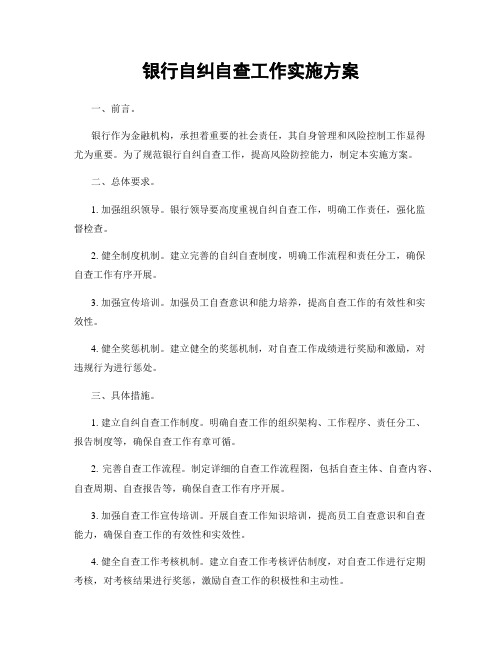 银行自纠自查工作实施方案

一、前言。

银行作为金融机构，承担着重要的社会责任，其自身管理和风险控制工作显得尤为重要。为了规范银行自纠自查工作，提高风险防控能力，制定本实施方案。

二、总体要求。

1. 加强组织领导。银行领导要高度重视自纠自查工作，明确工作责任，强化监督检查。

2. 健全制度机制。建立完善的自纠自查制度，明确工作流程和责任分工，确保自查工作有序开展。

3. 加强宣传培训。加强员工自查意识和能力培养，提高自查工作的有效性和实效性。

4. 健全奖惩机制。建立健全的奖惩机制，对自查工作成绩进行奖励和激励，对违规行为进行惩处。

三、具体措施。

1. 建立自纠自查工作制度。明确自查工作的组织架构、工作程序、责任分工、报告制度等，确保自查工作有章可循。

2. 完善自查工作流程。制定详细的自查工作流程图，包括自查主体、自查内容、自查周期、自查报告等，确保自查工作有序开展。

3. 加强自查工作宣传培训。开展自查工作知识培训，提高员工自查意识和自查能力，确保自查工作的有效性和实效性。

4. 健全自查工作考核机制。建立自查工作考核评估制度，对自查工作进行定期考核，对考核结果进行奖惩，激励自查工作的积极性和主动性。